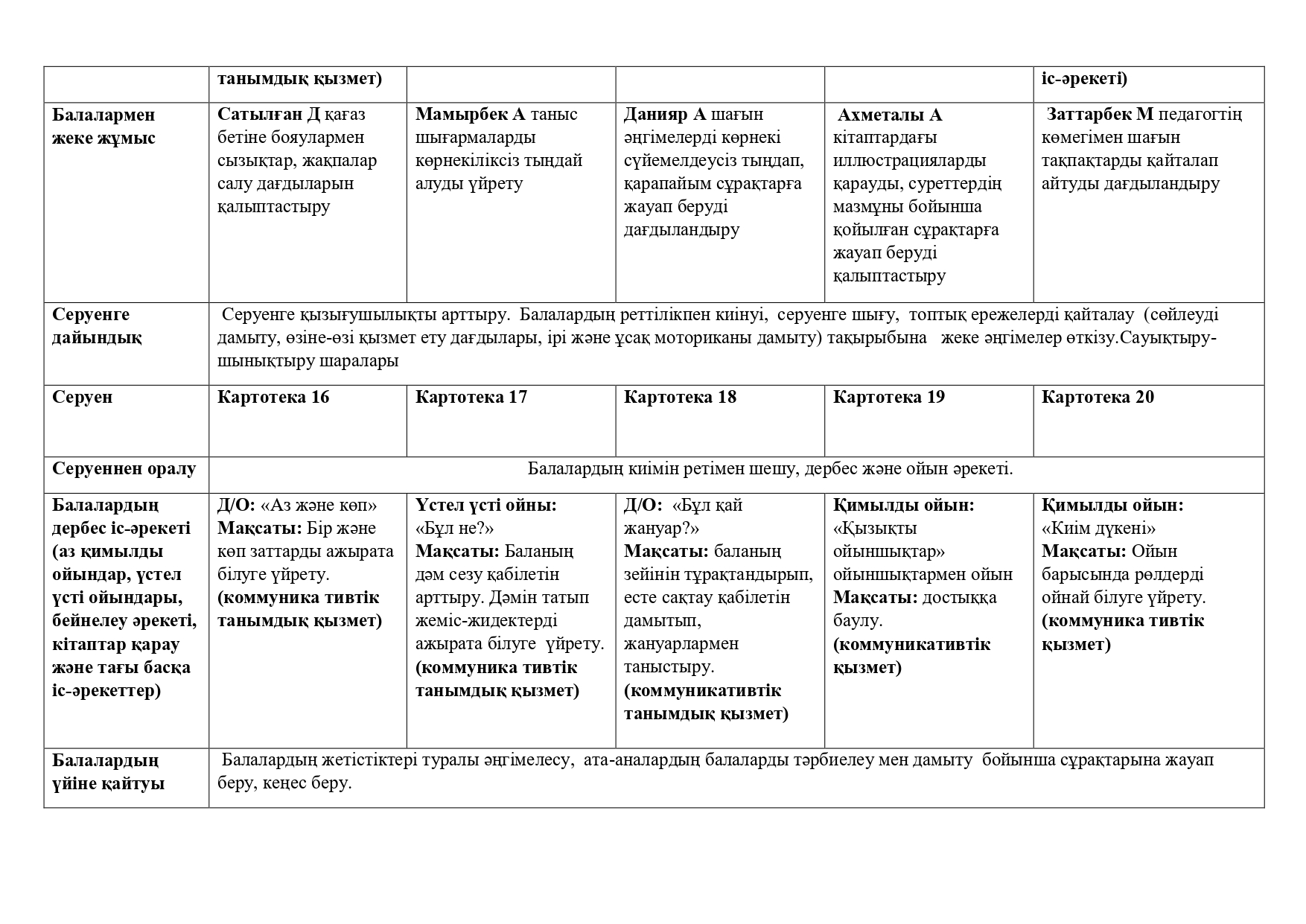 |  | танымдық қызмет) |  |  |  | іс-әрекеті) |
|---|---|---|---|---|---|
| Балалармен жеке жұмыс | Сатылған Д қағаз бетіне бояулармен сызықтар, жақпалар салу дағдыларын қалыптастыру | Мамырбек А таныс шығармаларды көрнекіліксіз тыңдай алуды үйрету | Данияр А шағын әңгімелерді көрнекі сүйемелдеусіз тыңдап, қарапайым сұрақтарға жауап беруді дағдыландыру | Ахметалы А кітаптардағы иллюстрацияларды қарауды, суреттердің мазмұны бойынша қойылған сұрақтарға жауап беруді қалыптастыру | Заттарбек М педагогтің көмегімен шағын тақпақтарды қайталап айтуды дағдыландыру |
| Серуенге дайындық | Серуенге қызығушылықты арттыру. Балалардың реттілікпен киінуі, серуенге шығу, топтық ережелерді қайталау (сөйлеуді дамыту, өзіне-өзі қызмет ету дағдылары, ірі және ұсақ моториканы дамыту) тақырыбына жеке әңгімелер өткізу.Сауықтыру-шынықтыру шаралары | | | | |
| Серуен | Картотека 16 | Картотека 17 | Картотека 18 | Картотека 19 | Картотека 20 |
| Серуеннен оралу | Балалардың киімін ретімен шешу, дербес және ойын әрекеті. | | | | |
| Балалардың дербес іс-әрекеті (аз қимылды ойындар, үстел үсті ойындары, бейнелеу әрекеті, кітаптар қарау және тағы басқа іс-әрекеттер) | Д/О: «Аз және көп» Мақсаты: Бір және көп заттарды ажырата білуге үйрету. (коммуника тивтік танымдық қызмет) | Үстел үсті ойны: «Бұл не?» Мақсаты: Баланың дәм сезу қабілетін арттыру. Дәмін татып жеміс-жидектерді ажырата білуге үйрету. (коммуника тивтік танымдық қызмет) | Д/О: «Бұл қай жануар?» Мақсаты: баланың зейінін тұрақтандырып, есте сақтау қабілетін дамытып, жануарлармен таныстыру. (коммуникативтік танымдық қызмет) | Қимылды ойын: «Қызықты ойыншықтар» ойыншықтармен ойын Мақсаты: достыққа баулу. (коммуникативтік қызмет) | Қимылды ойын: «Киім дүкені» Мақсаты: Ойын барысында рөлдерді ойнай білуге үйрету. (коммуника тивтік қызмет) |
| Балалардың үйіне қайтуы | Балалардың жетістіктері туралы әңгімелесу, ата-аналардың балаларды тәрбиелеу мен дамыту бойынша сұрақтарына жауап беру, кеңес беру. | | | | |